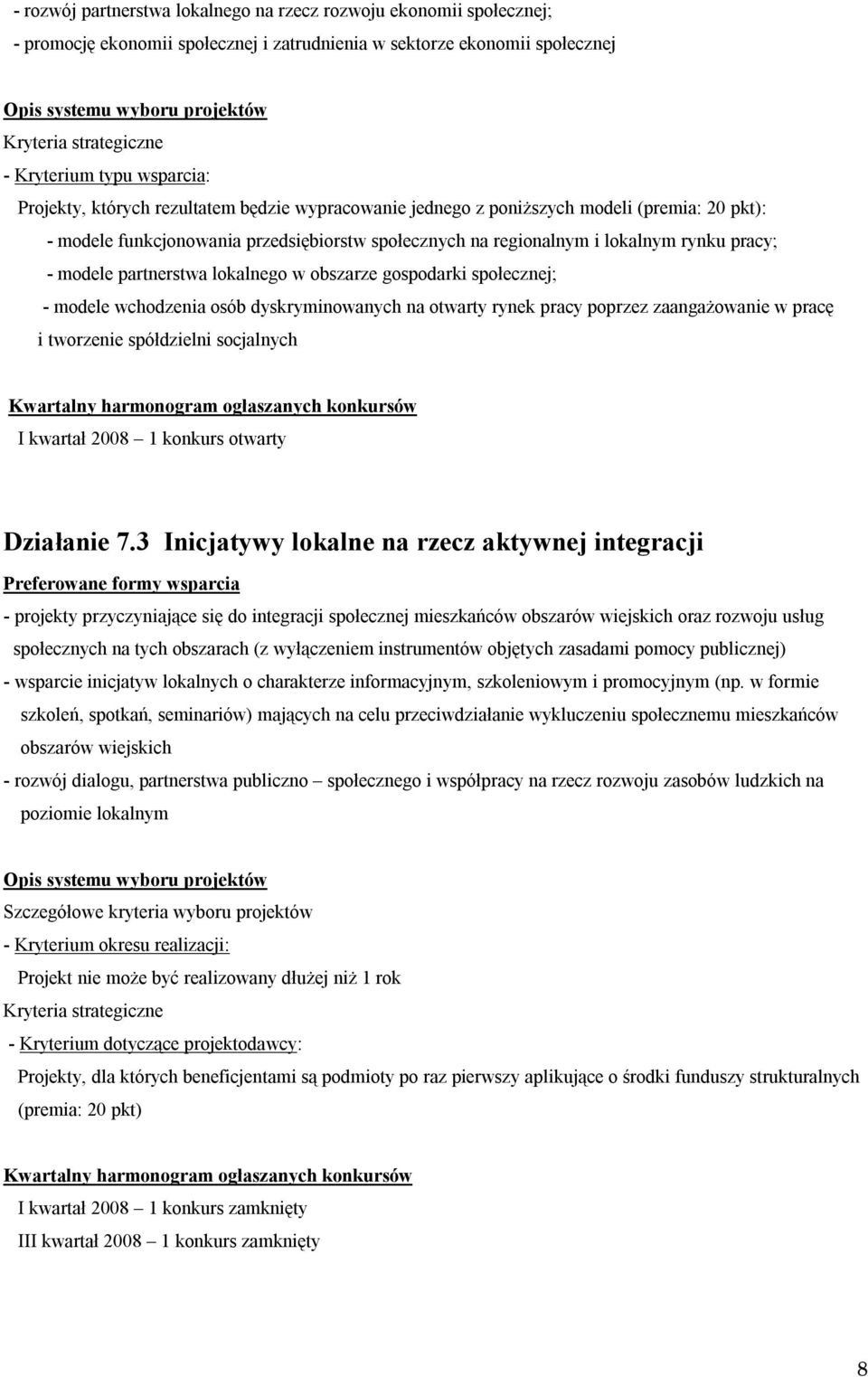 - rozwój partnerstwa lokalnego na rzecz rozwoju ekonomii społecznej;
- promocję ekonomii społecznej i zatrudnienia w sektorze ekonomii społecznej

Opis systemu wyboru projektów
Kryteria strategiczne
- Kryterium typu wsparcia:
Projekty, których rezultatem będzie wypracowanie jednego z poniższych modeli (premia: 20 pkt):
- modele funkcjonowania przedsiębiorstw społecznych na regionalnym i lokalnym rynku pracy;
- modele partnerstwa lokalnego w obszarze gospodarki społecznej;
- modele wchodzenia osób dyskryminowanych na otwarty rynek pracy poprzez zaangażowanie w pracę i tworzenie spółdzielni socjalnych

Kwartalny harmonogram ogłaszanych konkursów
I kwartał 2008 – 1 konkurs otwarty

Działanie 7.3 Inicjatywy lokalne na rzecz aktywnej integracji
Preferowane formy wsparcia
- projekty przyczyniające się do integracji społecznej mieszkańców obszarów wiejskich oraz rozwoju usług społecznych na tych obszarach (z wyłączeniem instrumentów objętych zasadami pomocy publicznej)
- wsparcie inicjatyw lokalnych o charakterze informacyjnym, szkoleniowym i promocyjnym (np. w formie szkoleń, spotkań, seminariów) mających na celu przeciwdziałanie wykluczeniu społecznemu mieszkańców obszarów wiejskich
- rozwój dialogu, partnerstwa publiczno – społecznego i współpracy na rzecz rozwoju zasobów ludzkich na poziomie lokalnym

Opis systemu wyboru projektów
Szczegółowe kryteria wyboru projektów
- Kryterium okresu realizacji:
Projekt nie może być realizowany dłużej niż 1 rok
Kryteria strategiczne
- Kryterium dotyczące projektodawcy:
Projekty, dla których beneficjentami są podmioty po raz pierwszy aplikujące o środki funduszy strukturalnych (premia: 20 pkt)

Kwartalny harmonogram ogłaszanych konkursów
I kwartał 2008 – 1 konkurs zamknięty
III kwartał 2008 – 1 konkurs zamknięty

8